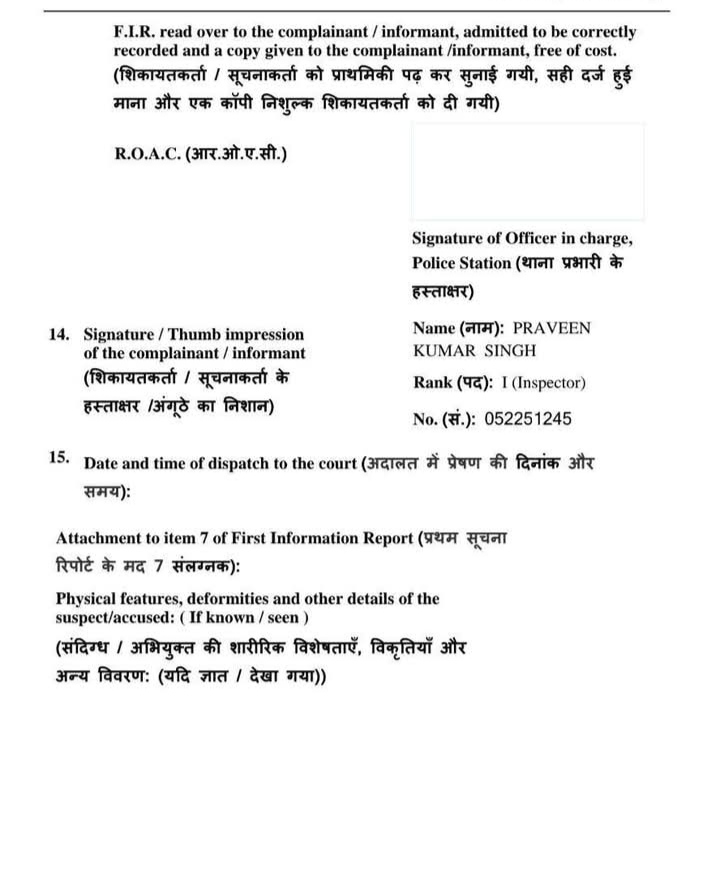 F.I.R. read over to the complainant / informant, admitted to be correctly recorded and a copy given to the complainant /informant, free of cost. (शिकायतकर्ता / सूचनाकर्ता को प्राथमिकी पढ़ कर सुनाई गयी, सही दर्ज हुई माना और एक कॉपी निशुल्क शिकायतकर्ता को दी गयी)

R.O.A.C. (आर.ओ.ए.सी.)

Signature of Officer in charge, Police Station (थाना प्रभारी के हस्ताक्षर)

14. Signature / Thumb impression of the complainant / informant (शिकायतकर्ता / सूचनाकर्ता के हस्ताक्षर /अंगूठे का निशान)

Name (नाम): PRAVEEN KUMAR SINGH
Rank (पद): I (Inspector)
No. (सं.): 052251245

15. Date and time of dispatch to the court (अदालत में प्रेषण की दिनांक और समय):

Attachment to item 7 of First Information Report (प्रथम सूचना रिपोर्ट के मद 7 संलग्नक):

Physical features, deformities and other details of the suspect/accused: ( If known / seen )
(संदिग्ध / अभियुक्त की शारीरिक विशेषताएँ, विकृतियाँ और अन्य विवरण: (यदि ज्ञात / देखा गया))